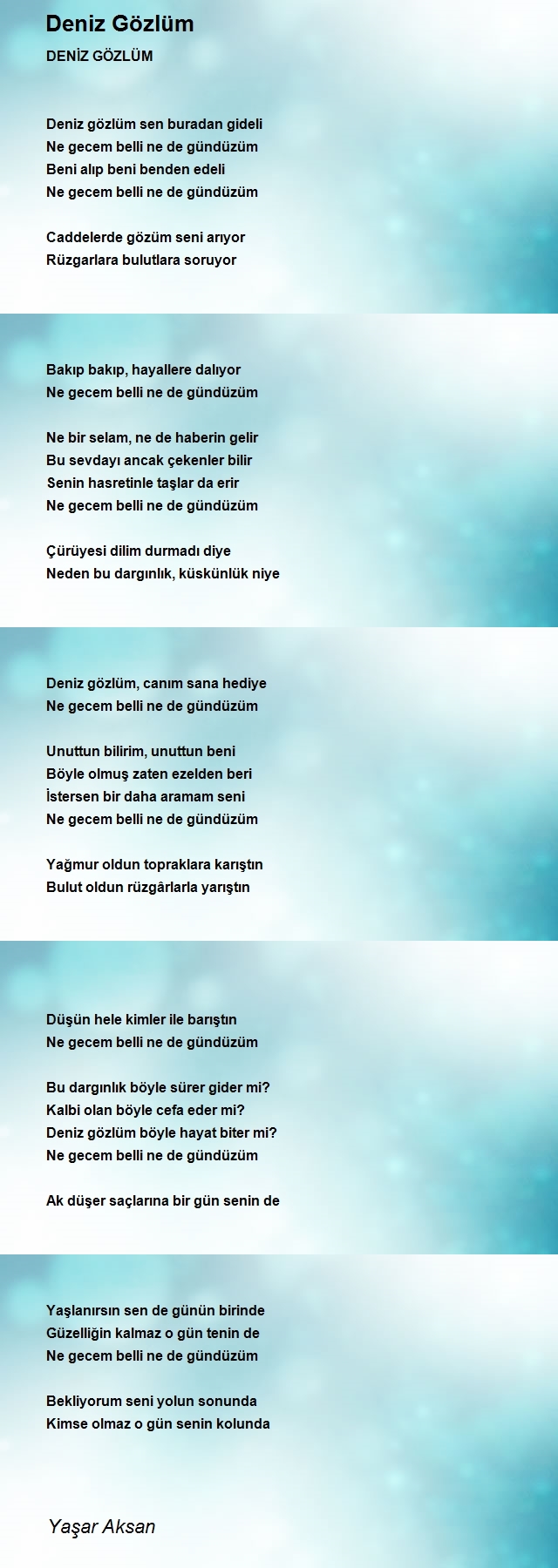 Deniz Gözlüm

DENİZ GÖZLÜM

Deniz gözlüm sen buradan gideli
Ne gecem belli ne de gündüzüm
Beni alıp beni benden edeli
Ne gecem belli ne de gündüzüm

Caddelerde gözüm seni arıyor
Rüzgarlara bulutlara soruyor

Bakıp bakıp, hayallere dalıyor
Ne gecem belli ne de gündüzüm

Ne bir selam, ne de haberin gelir
Bu sevdayı ancak çekenler bilir
Senin hasretinle taşlar da erir
Ne gecem belli ne de gündüzüm

Çürüyesi dilim durmadı diye
Neden bu dargınlık, küskünlük niye

Deniz gözlüm, canım sana hediye
Ne gecem belli ne de gündüzüm

Unuttun bilirim, unuttun beni
Böyle olmuş zaten ezelden beri
İstersen bir daha aramam seni
Ne gecem belli ne de gündüzüm

Yağmur oldun topraklara karıştın
Bulut oldun rüzgârlarla yarıştın

Düşün hele kimler ile barıştın
Ne gecem belli ne de gündüzüm

Bu dargınlık böyle sürer gider mi?
Kalbi olan böyle cefa eder mi?
Deniz gözlüm böyle hayat biter mi?
Ne gecem belli ne de gündüzüm

Ak düşer saçlarına bir gün senin de

Yaşlanırsın sen de günün birinde
Güzelliğin kalmaz o gün tenin de
Ne gecem belli ne de gündüzüm

Bekliyorum seni yolun sonunda
Kimse olmaz o gün senin kolunda

Yaşar Aksan